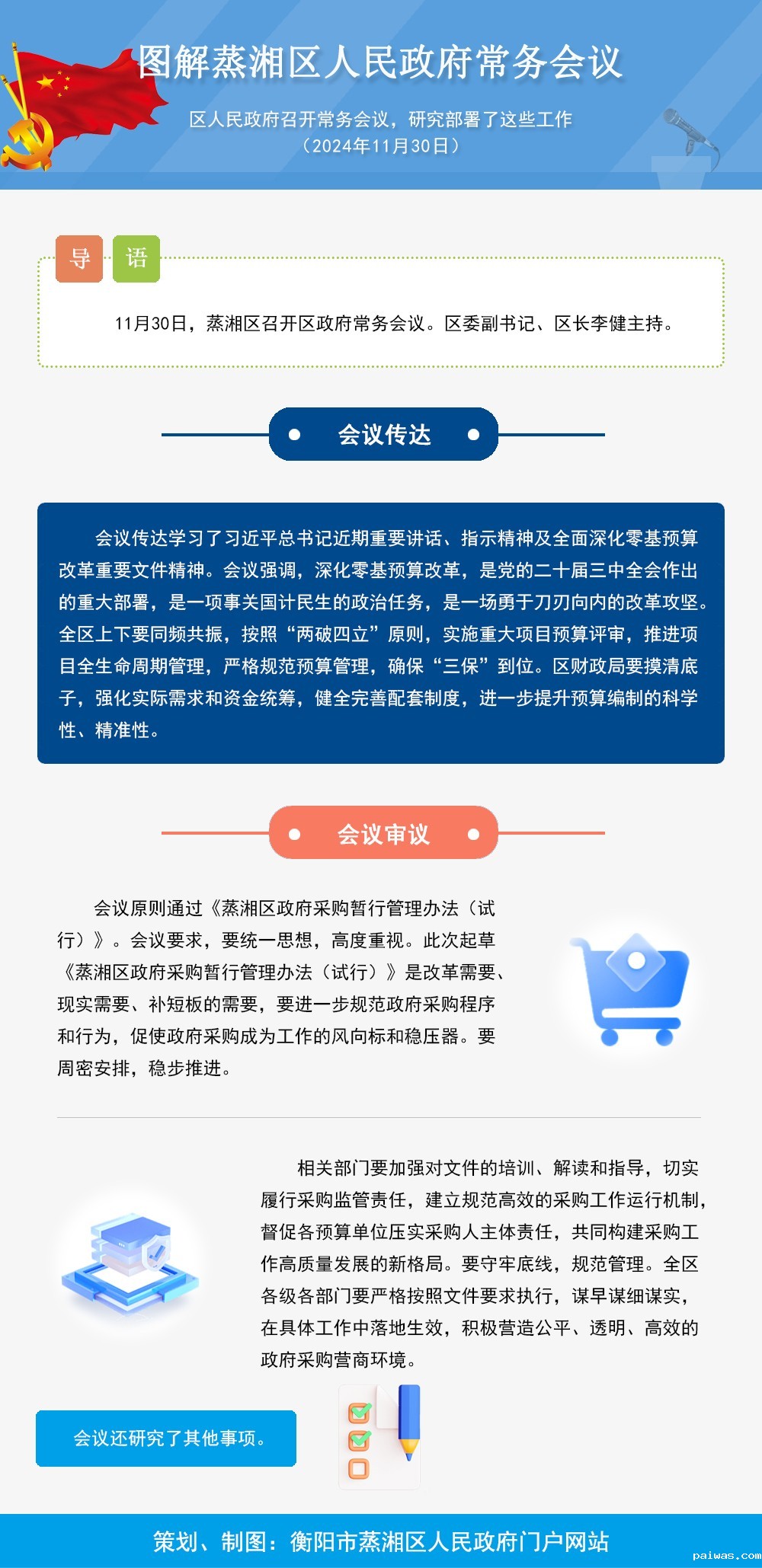 图解蒸湘区人民政府常务会议

区人民政府召开常务会议，研究部署了这些工作
（2024年11月30日）

导 语

11月30日，蒸湘区召开区政府常务会议。区委副书记、区长李健主持。

会议传达

会议传达学习了习近平总书记近期重要讲话、指示精神及全面深化零基预算改革重要文件精神。会议强调，深化零基预算改革，是党的二十届三中全会作出的重大部署，是一项事关国计民生的政治任务，是一场勇于刀刃向内的改革攻坚。全区上下要同频共振，按照“两破四立”原则，实施重大项目预算评审，推进项目全生命周期管理，严格规范预算管理，确保“三保”到位。区财政局要摸清底子，强化实际需求和资金统筹，健全完善配套制度，进一步提升预算编制的科学性、精准性。

会议审议

会议原则通过《蒸湘区政府采购暂行管理办法（试行）》。会议要求，要统一思想，高度重视。此次起草《蒸湘区政府采购暂行管理办法（试行）》是改革需要、现实需要、补短板的需要，要进一步规范政府采购程序和行为，促使政府采购成为工作的风向标和稳压器。要周密安排，稳步推进。

相关部门要加强对文件的培训、解读和指导，切实履行采购监管责任，建立规范高效的采购工作运行机制，督促各预算单位压实采购人主体责任，共同构建采购工作高质量发展的新格局。要守牢底线，规范管理。全区各级各部门要严格按照文件要求执行，谋早谋细谋实，在具体工作中落地生效，积极营造公平、透明、高效的政府采购营商环境。

会议还研究了其他事项。

策划、制图：衡阳市蒸湘区人民政府门户网站

paiwas.com